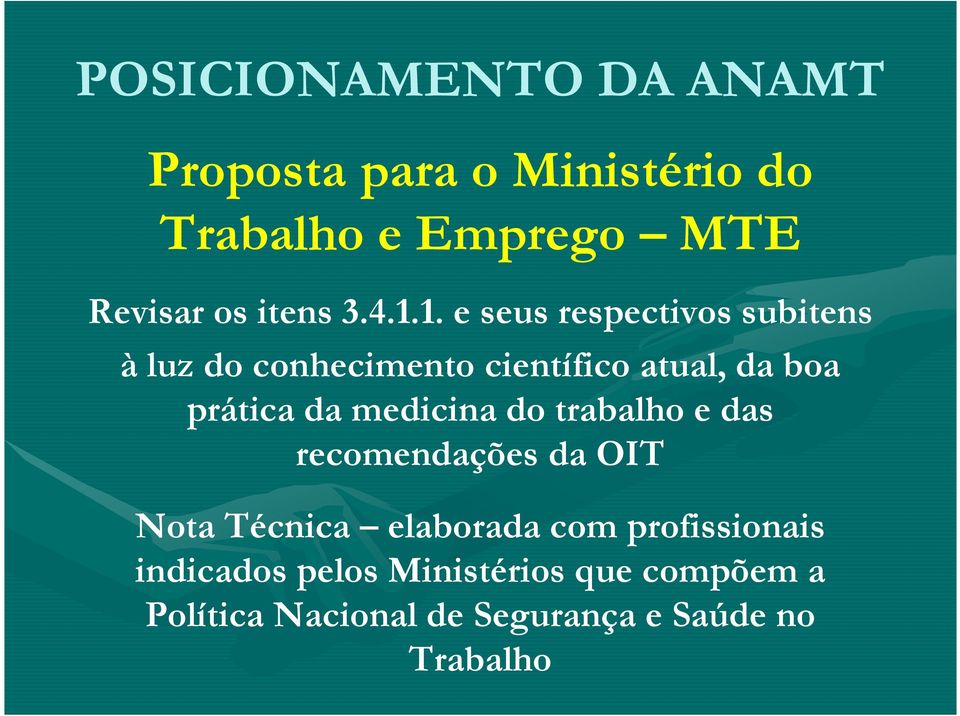 POSICIONAMENTO DA ANAMT

Proposta para o Ministério do Trabalho e Emprego – MTE

Revisar os itens 3.4.1.1. e seus respectivos subitens à luz do conhecimento científico atual, da boa prática da medicina do trabalho e das recomendações da OIT

Nota Técnica – elaborada com profissionais indicados pelos Ministérios que compõem a Política Nacional de Segurança e Saúde no Trabalho